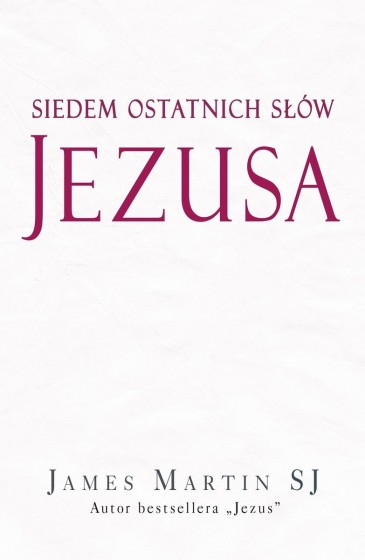 SIEDEM OSTATNICH SŁÓW
JEZUSA

JAMES MARTIN SJ
Autor bestsellera „Jezus”